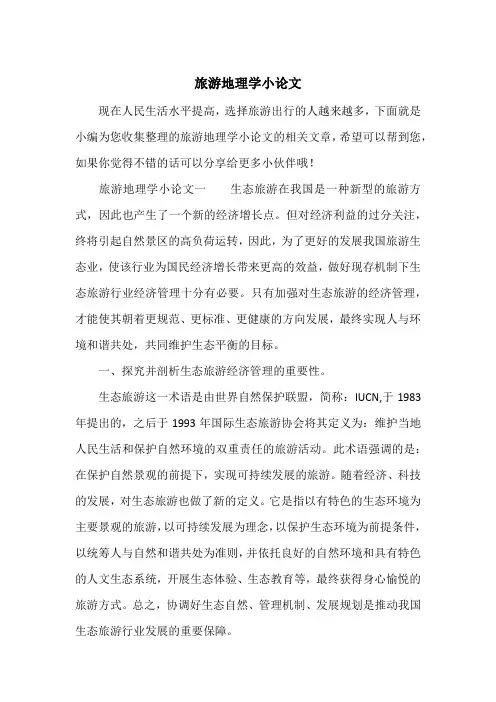 旅游地理学小论文

现在人民生活水平提高，选择旅游出行的人越来越多，下面就是小编为您收集整理的旅游地理学小论文的相关文章，希望可以帮到您，如果你觉得不错的话可以分享给更多小伙伴哦！

旅游地理学小论文一　　生态旅游在我国是一种新型的旅游方式，因此也产生了一个新的经济增长点。但对经济利益的过分关注，终将引起自然景区的高负荷运转，因此，为了更好的发展我国旅游生态业，使该行业为国民经济增长带来更高的效益，做好现存机制下生态旅游行业经济管理十分有必要。只有加强对生态旅游的经济管理，才能使其朝着更规范、更标准、更健康的方向发展，最终实现人与环境和谐共处，共同维护生态平衡的目标。

一、探究并剖析生态旅游经济管理的重要性。

生态旅游这一术语是由世界自然保护联盟，简称：IUCN,于 1983 年提出的，之后于 1993 年国际生态旅游协会将其定义为：维护当地人民生活和保护自然环境的双重责任的旅游活动。此术语强调的是：在保护自然景观的前提下，实现可持续发展的旅游。随着经济、科技的发展，对生态旅游也做了新的定义。它是指以有特色的生态环境为主要景观的旅游，以可持续发展为理念，以保护生态环境为前提条件，以统筹人与自然和谐共处为准则，并依托良好的自然环境和具有特色的人文生态系统，开展生态体验、生态教育等，最终获得身心愉悦的旅游方式。总之，协调好生态自然、管理机制、发展规划是推动我国生态旅游行业发展的重要保障。